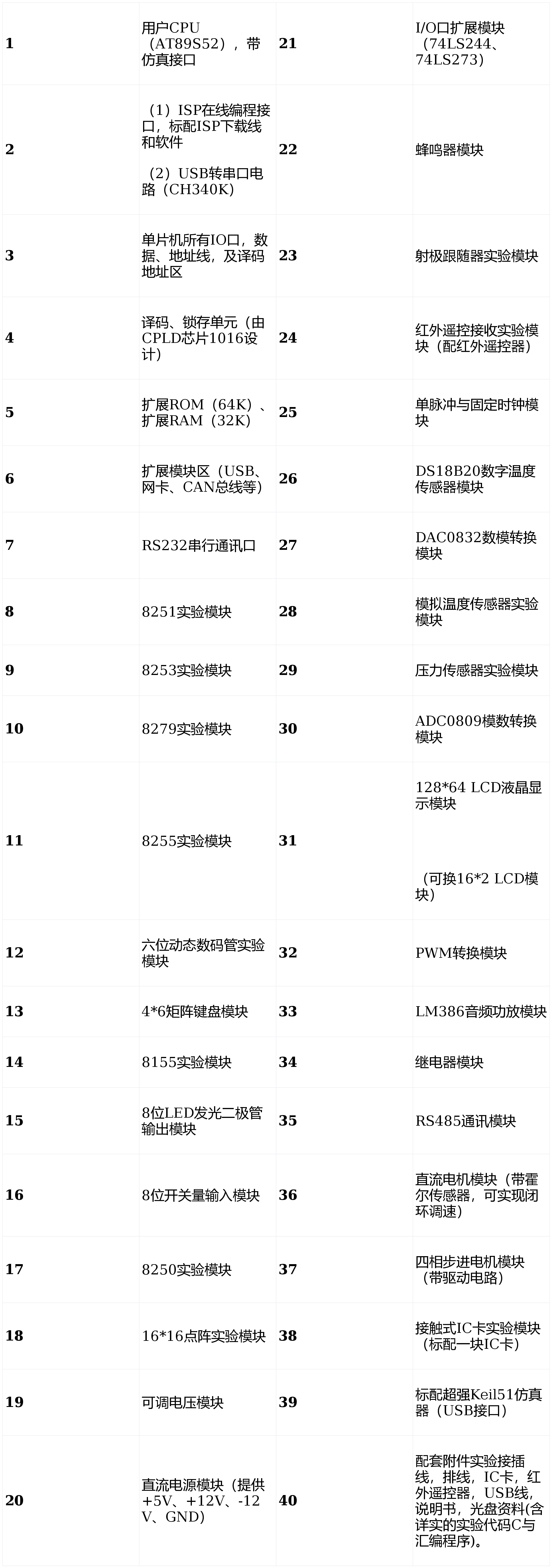 | 1 | 用户CPU（AT89S52），带仿真接口 | 21 | I/O口扩展模块（74LS244、74LS273） |
|---|---|---|---|
| 2 | （1）ISP在线编程接口，标配ISP下载线和软件 （2）USB转串口电路（CH340K） | 22 | 蜂鸣器模块 |
| 3 | 单片机所有IO口，数据、地址线，及译码地址区 | 23 | 射极跟随器实验模块 |
| 4 | 译码、锁存单元（由CPLD芯片1016设计） | 24 | 红外遥控接收实验模块（配红外遥控器） |
| 5 | 扩展ROM（64K）、扩展RAM（32K） | 25 | 单脉冲与固定时钟模块 |
| 6 | 扩展模块区（USB、网卡、CAN总线等） | 26 | DS18B20数字温度传感器模块 |
| 7 | RS232串行通讯口 | 27 | DAC0832数模转换模块 |
| 8 | 8251实验模块 | 28 | 模拟温度传感器实验模块 |
| 9 | 8253实验模块 | 29 | 压力传感器实验模块 |
| 10 | 8279实验模块 | 30 | ADC0809模数转换模块 |
| 11 | 8255实验模块 | 31 | 128*64 LCD液晶显示模块 （可换16*2 LCD模块） |
| 12 | 六位动态数码管实验模块 | 32 | PWM转换模块 |
| 13 | 4*6矩阵键盘模块 | 33 | LM386音频功放模块 |
| 14 | 8155实验模块 | 34 | 继电器模块 |
| 15 | 8位LED发光二极管输出模块 | 35 | RS485通讯模块 |
| 16 | 8位开关量输入模块 | 36 | 直流电机模块（带霍尔传感器，可实现闭环调速） |
| 17 | 8250实验模块 | 37 | 四相步进电机模块（带驱动电路） |
| 18 | 16*16点阵实验模块 | 38 | 接触式IC卡实验模块（标配一块IC卡） |
| 19 | 可调电压模块 | 39 | 标配超强Keil51仿真器（USB接口） |
| 20 | 直流电源模块（提供+5V、+12V、-12V、GND） | 40 | 配套附件实验接插线，排线，IC卡，红外遥控器，USB线，说明书，光盘资料(含详实的实验代码C与汇编程序)。 |